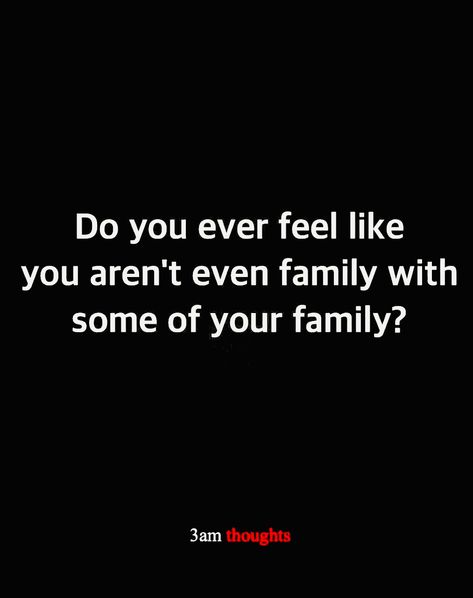 Do you ever feel like you aren't even family with some of your family?

3am thoughts